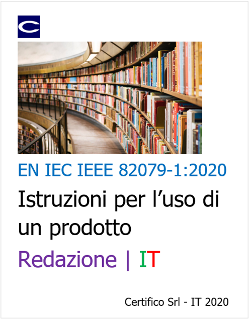 C

EN IEC IEEE 82079-1:2020

Istruzioni per l’uso di un prodotto

Redazione | IT

Certifico Srl - IT 2020